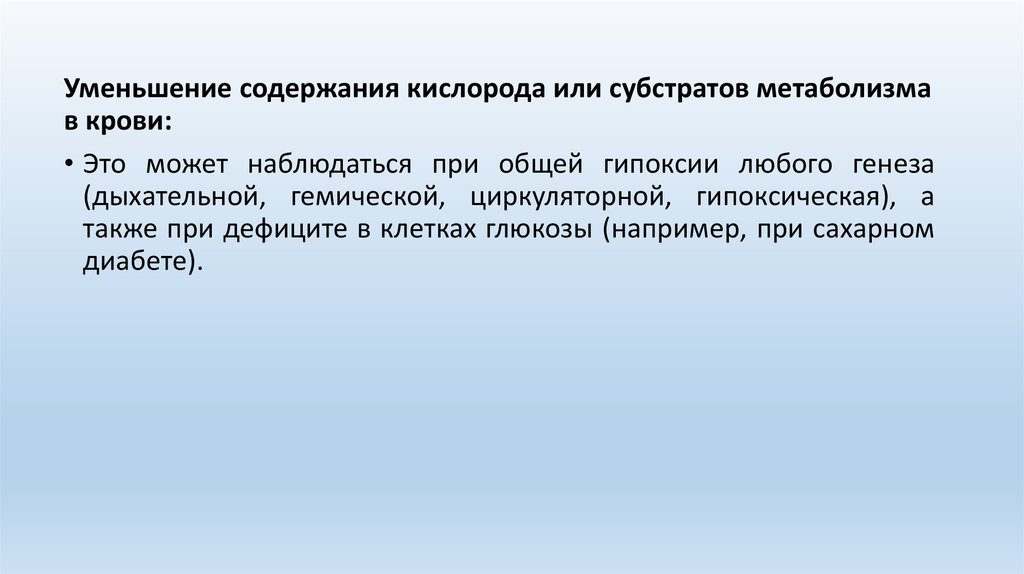 Уменьшение содержания кислорода или субстратов метаболизма в крови:

• Это может наблюдаться при общей гипоксии любого генеза (дыхательной, гемической, циркуляторной, гипоксическая), а также при дефиците в клетках глюкозы (например, при сахарном диабете).